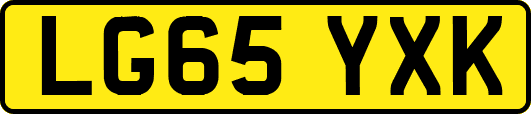 LG65 YXK